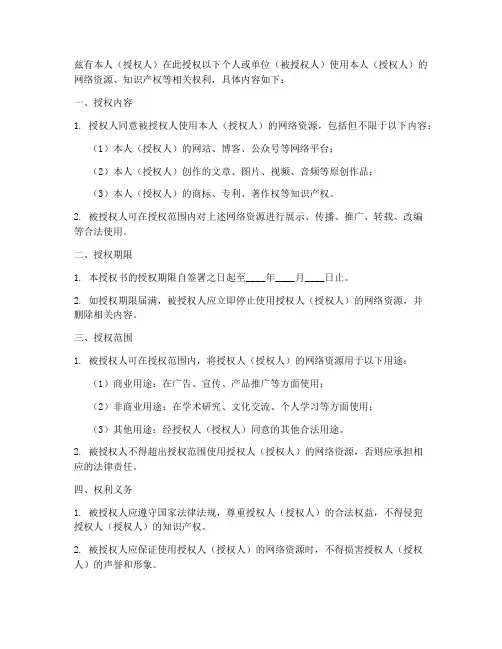 兹有本人（授权人）在此授权以下个人或单位（被授权人）使用本人（授权人）的网络资源、知识产权等相关权利，具体内容如下：

一、授权内容

1. 授权人同意被授权人使用本人（授权人）的网络资源，包括但不限于以下内容：

（1）本人（授权人）的网站、博客、公众号等网络平台；

（2）本人（授权人）创作的文章、图片、视频、音频等原创作品；

（3）本人（授权人）的商标、专利、著作权等知识产权。

2. 被授权人可在授权范围内对上述网络资源进行展示、传播、推广、转载、改编等合法使用。

二、授权期限

1. 本授权书的授权期限自签署之日起至____年____月____日止。

2. 如授权期限届满，被授权人应立即停止使用授权人（授权人）的网络资源，并删除相关内容。

三、授权范围

1. 被授权人可在授权范围内，将授权人（授权人）的网络资源用于以下用途：

（1）商业用途：在广告、宣传、产品推广等方面使用；

（2）非商业用途：在学术研究、文化交流、个人学习等方面使用；

（3）其他用途：经授权人（授权人）同意的其他合法用途。

2. 被授权人不得超出授权范围使用授权人（授权人）的网络资源，否则应承担相应的法律责任。

四、权利义务

1. 被授权人应遵守国家法律法规，尊重授权人（授权人）的合法权益，不得侵犯授权人（授权人）的知识产权。

2. 被授权人应保证使用授权人（授权人）的网络资源时，不得损害授权人（授权人）的声誉和形象。